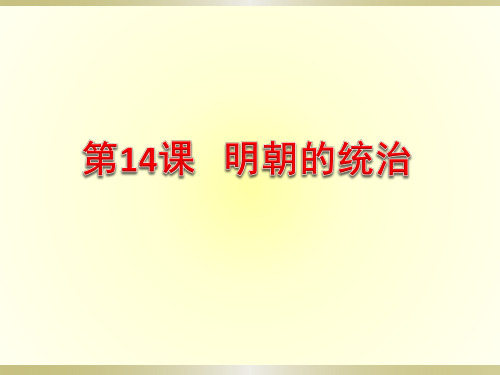 第14课　明朝的统治